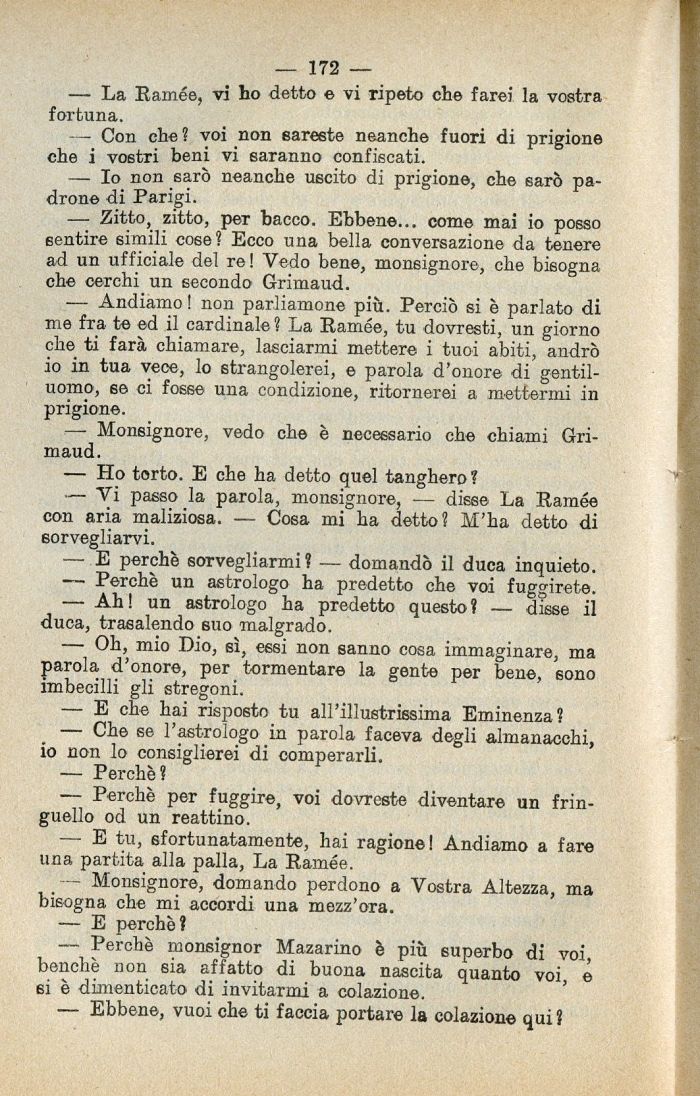 — 172 —

— La Ramée, vi ho detto e vi ripeto che farei la vostra fortuna.

— Con che? voi non sareste neanche fuori di prigione che i vostri beni vi saranno confiscati.

— Io non sarò neanche uscito di prigione, che sarò padrone di Parigi.

— Zitto, zitto, per bacco. Ebbene... come mai io posso sentire simili cose? Ecco una bella conversazione da tenere ad un ufficiale del re! Vedo bene, monsignore, che bisogna che cerchi un secondo Grimaud.

— Andiamo! non parliamone più. Perciò si è parlato di me fra te ed il cardinale? La Ramée, tu dovresti, un giorno che ti farà chiamare, lasciarmi mettere i tuoi abiti, andrò io in tua vece, lo strangolerei, e parola d'onore di gentiluomo, se ci fosse una condizione, ritornerei a mettermi in prigione.

— Monsignore, vedo che è necessario che chiami Grimaud.

— Ho torto. E che ha detto quel tanghero?

— Vi passo la parola, monsignore, — disse La Ramée con aria maliziosa. — Cosa mi ha detto? M'ha detto di sorvegliarvi.

— E perchè sorvegliarmi? — domandò il duca inquieto.

— Perchè un astrologo ha predetto che voi fuggirete.

— Ah! un astrologo ha predetto questo? — disse il duca, trasalendo suo malgrado.

— Oh, mio Dio, sì, essi non sanno cosa immaginare, ma parola d'onore, per tormentare la gente per bene, sono imbecilli gli stregoni.

— E che hai risposto tu all'illustrissima Eminenza?

— Che se l'astrologo in parola faceva degli almanacchi, io non lo consiglierei di comperarli.

— Perchè?

— Perchè per fuggire, voi dovreste diventare un fringuello od un reattino.

— E tu, sfortunatamente, hai ragione! Andiamo a fare una partita alla palla, La Ramée.

— Monsignore, domando perdono a Vostra Altezza, ma bisogna che mi accordi una mezz'ora.

— E perchè?

— Perchè monsignor Mazarino è più superbo di voi, benchè non sia affatto di buona nascita quanto voi, e si è dimenticato di invitarmi a colazione.

— Ebbene, vuoi che ti faccia portare la colazione qui?